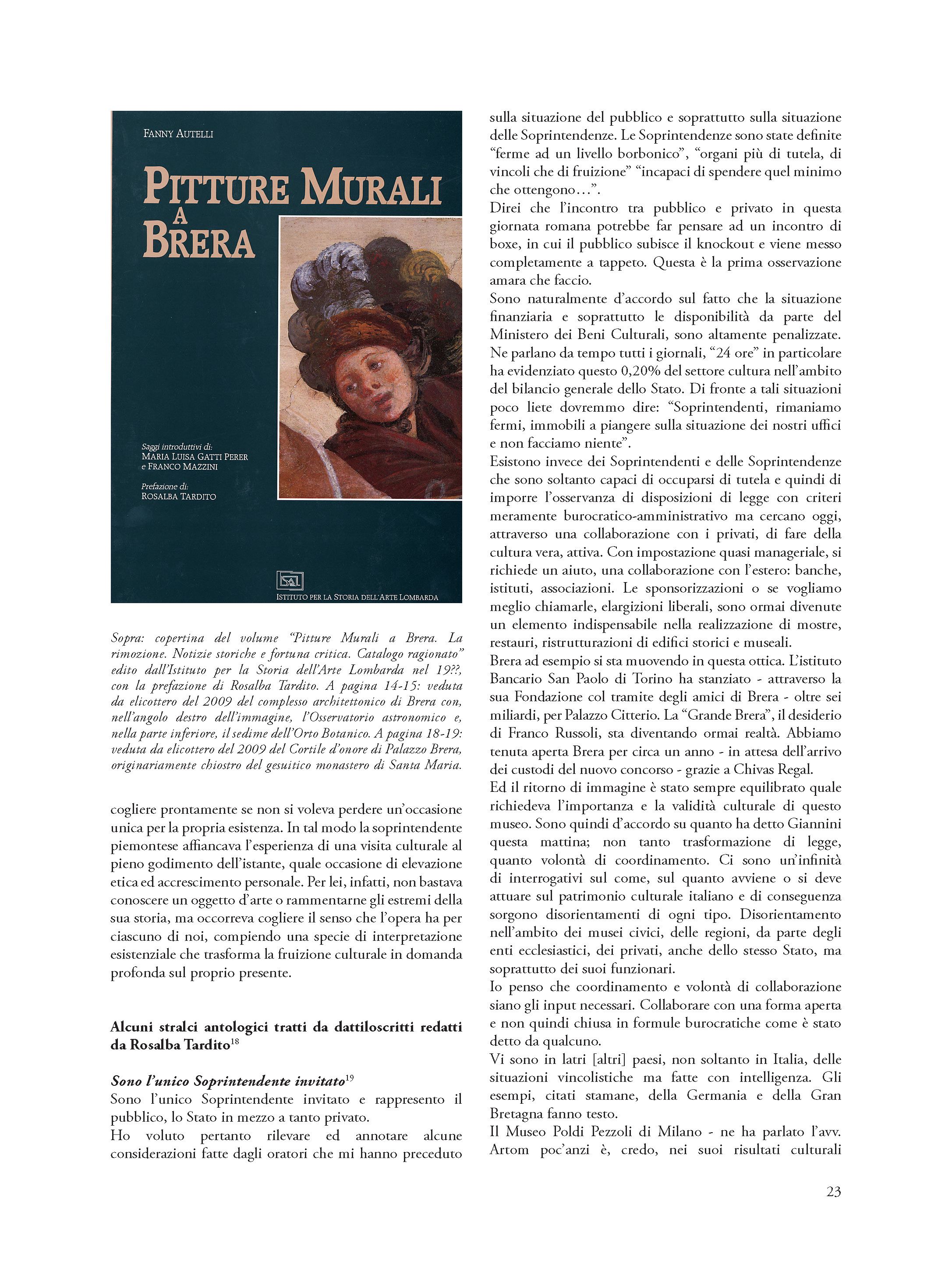 FANNY AUTELLI

PITTURE MURALI A BRERA

Saggi introduttivi di:
MARIA LUISA GATTI PERER
e FRANCO MAZZINI

Prefazione di:
ROSALBA TARDITO

ISTITUTO PER LA STORIA DELL'ARTE LOMBARDA

Sopra: copertina del volume "Pitture Murali a Brera. La rimozione. Notizie storiche e fortuna critica. Catalogo ragionato" edito dall'Istituto per la Storia dell'Arte Lombarda nel 19??, con la prefazione di Rosalba Tardito. A pagina 14-15: veduta da elicottero del 2009 del complesso architettonico di Brera con, nell'angolo destro dell'immagine, l'Osservatorio astronomico e, nella parte inferiore, il sedime dell'Orto Botanico. A pagina 18-19: veduta da elicottero del 2009 del Cortile d'onore di Palazzo Brera, originariamente chiostro del gesuitico monastero di Santa Maria.

cogliere prontamente se non si voleva perdere un'occasione unica per la propria esistenza. In tal modo la soprintendente piemontese affiancava l'esperienza di una visita culturale al pieno godimento dell'istante, quale occasione di elevazione etica ed accrescimento personale. Per lei, infatti, non bastava conoscere un oggetto d'arte o rammentarne gli estremi della sua storia, ma occorreva cogliere il senso che l'opera ha per ciascuno di noi, compiendo una specie di interpretazione esistenziale che trasforma la fruizione culturale in domanda profonda sul proprio presente.

Alcuni stralci antologici tratti da dattiloscritti redatti da Rosalba Tardito$^{18}$

Sono l'unico Soprintendente invitato$^{19}$
Sono l'unico Soprintendente invitato e rappresento il pubblico, lo Stato in mezzo a tanto privato.
Ho voluto pertanto rilevare ed annotare alcune considerazioni fatte dagli oratori che mi hanno preceduto sulla situazione del pubblico e soprattutto sulla situazione delle Soprintendenze. Le Soprintendenze sono state definite "ferme ad un livello borbonico", "organi più di tutela, di vincoli che di fruizione" "incapaci di spendere quel minimo che ottengono…".
Direi che l'incontro tra pubblico e privato in questa giornata romana potrebbe far pensare ad un incontro di boxe, in cui il pubblico subisce il knockout e viene messo completamente a tappeto. Questa è la prima osservazione amara che faccio.
Sono naturalmente d'accordo sul fatto che la situazione finanziaria e soprattutto le disponibilità da parte del Ministero dei Beni Culturali, sono altamente penalizzate. Ne parlano da tempo tutti i giornali, "24 ore" in particolare ha evidenziato questo 0,20% del settore cultura nell'ambito del bilancio generale dello Stato. Di fronte a tali situazioni poco liete dovremmo dire: "Soprintendenti, rimaniamo fermi, immobili a piangere sulla situazione dei nostri uffici e non facciamo niente".
Esistono invece dei Soprintendenti e delle Soprintendenze che sono soltanto capaci di occuparsi di tutela e quindi di imporre l'osservanza di disposizioni di legge con criteri meramente burocratico-amministrativo ma cercano oggi, attraverso una collaborazione con i privati, di fare della cultura vera, attiva. Con impostazione quasi manageriale, si richiede un aiuto, una collaborazione con l'estero: banche, istituti, associazioni. Le sponsorizzazioni o se vogliamo meglio chiamarle, elargizioni liberali, sono ormai divenute un elemento indispensabile nella realizzazione di mostre, restauri, ristrutturazioni di edifici storici e museali.
Brera ad esempio si sta muovendo in questa ottica. L'istituto Bancario San Paolo di Torino ha stanziato - attraverso la sua Fondazione col tramite degli amici di Brera - oltre sei miliardi, per Palazzo Citterio. La "Grande Brera", il desiderio di Franco Russoli, sta diventando ormai realtà. Abbiamo tenuta aperta Brera per circa un anno - in attesa dell'arrivo dei custodi del nuovo concorso - grazie a Chivas Regal.
Ed il ritorno di immagine è stato sempre equilibrato quale richiedeva l'importanza e la validità culturale di questo museo. Sono quindi d'accordo su quanto ha detto Giannini questa mattina; non tanto trasformazione di legge, quanto volontà di coordinamento. Ci sono un'infinità di interrogativi sul come, sul quanto avviene o si deve attuare sul patrimonio culturale italiano e di conseguenza sorgono disorientamenti di ogni tipo. Disorientamento nell'ambito dei musei civici, delle regioni, da parte degli enti ecclesiastici, dei privati, anche dello stesso Stato, ma soprattutto dei suoi funzionari.
Io penso che coordinamento e volontà di collaborazione siano gli input necessari. Collaborare con una forma aperta e non quindi chiusa in formule burocratiche come è stato detto da qualcuno.
Vi sono in latri [altri] paesi, non soltanto in Italia, delle situazioni vincolistiche ma fatte con intelligenza. Gli esempi, citati stamane, della Germania e della Gran Bretagna fanno testo.
Il Museo Poldi Pezzoli di Milano - ne ha parlato l'avv. Artom poc'anzi è, credo, nei suoi risultati culturali

23